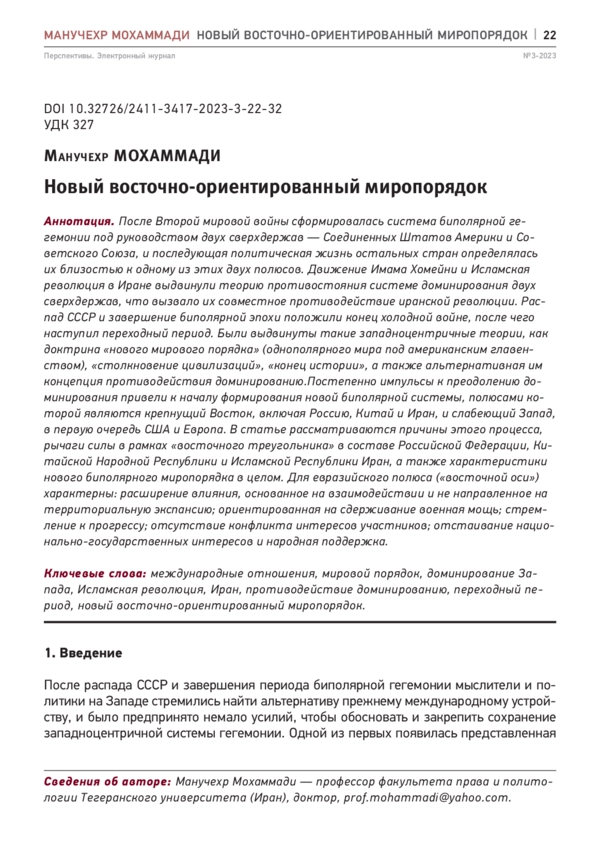 МАНУЧЕХР МОХАММАДИ НОВЫЙ ВОСТОЧНО-ОРИЕНТИРОВАННЫЙ МИРОПОРЯДОК | 22

Перспективы. Электронный журнал №3-2023

DOI 10.32726/2411-3417-2023-3-22-32
УДК 327

Манучехр МОХАММАДИ

Новый восточно-ориентированный миропорядок

Аннотация. После Второй мировой войны сформировалась система биполярной гегемонии под руководством двух сверхдержав — Соединенных Штатов Америки и Советского Союза, и последующая политическая жизнь остальных стран определялась их близостью к одному из этих двух полюсов. Движение Имама Хомейни и Исламская революция в Иране выдвинули теорию противостояния системе доминирования двух сверхдержав, что вызвало их совместное противодействие иранской революции. Распад СССР и завершение биполярной эпохи положили конец холодной войне, после чего наступил переходный период. Были выдвинуты такие западноцентричные теории, как доктрина «нового мирового порядка» (однополярного мира под американским главенством), «столкновение цивилизаций», «конец истории», а также альтернативная им концепция противодействия доминированию.Постепенно импульсы к преодолению доминирования привели к началу формирования новой биполярной системы, полюсами которой являются крепнущий Восток, включая Россию, Китай и Иран, и слабеющий Запад, в первую очередь США и Европа. В статье рассматриваются причины этого процесса, рычаги силы в рамках «восточного треугольника» в составе Российской Федерации, Китайской Народной Республики и Исламской Республики Иран, а также характеристики нового биполярного миропорядка в целом. Для евразийского полюса («восточной оси») характерны: расширение влияния, основанное на взаимодействии и не направленное на территориальную экспансию; ориентированная на сдерживание военная мощь; стремление к прогрессу; отсутствие конфликта интересов участников; отстаивание национально-государственных интересов и народная поддержка.

Ключевые слова: международные отношения, мировой порядок, доминирование Запада, Исламская революция, Иран, противодействие доминированию, переходный период, новый восточно-ориентированный миропорядок.

1. Введение

После распада СССР и завершения периода биполярной гегемонии мыслители и политики на Западе стремились найти альтернативу прежнему международному устройству, и было предпринято немало усилий, чтобы обосновать и закрепить сохранение западноцентричной системы гегемонии. Одной из первых появилась представленная

Сведения об авторе: Манучехр Мохаммади — профессор факультета права и политологии Тегеранского университета (Иран), доктор, prof.mohammadi@yahoo.com.